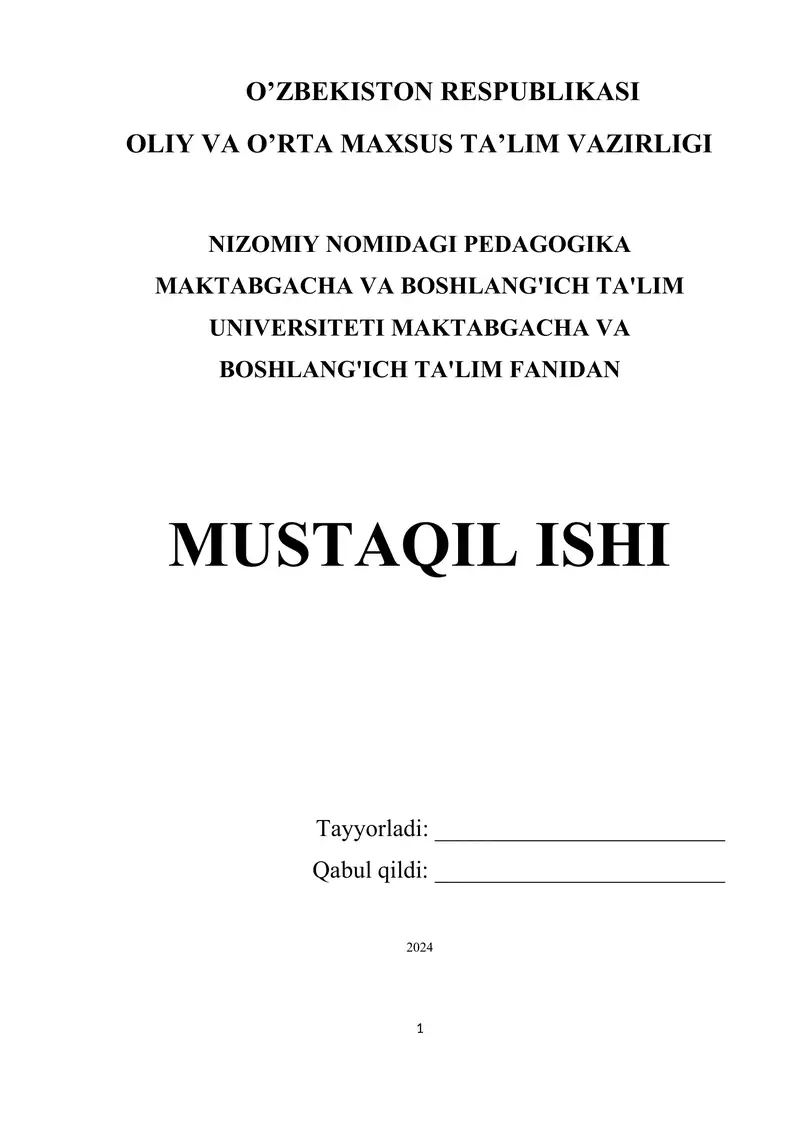 O’ZBEKISTON RESPUBLIKASI
OLIY VA O’RTA MAXSUS TA’LIM VAZIRLIGI

NIZOMIY NOMIDAGI PEDAGOGIKA MAKTABGACHA VA BOSHLANG'ICH TA'LIM UNIVERSITETI MAKTABGACHA VA BOSHLANG'ICH TA'LIM FANIDAN

MUSTAQIL ISHI

Tayyorladi: ________________________
Qabul qildi: ________________________

2024

1